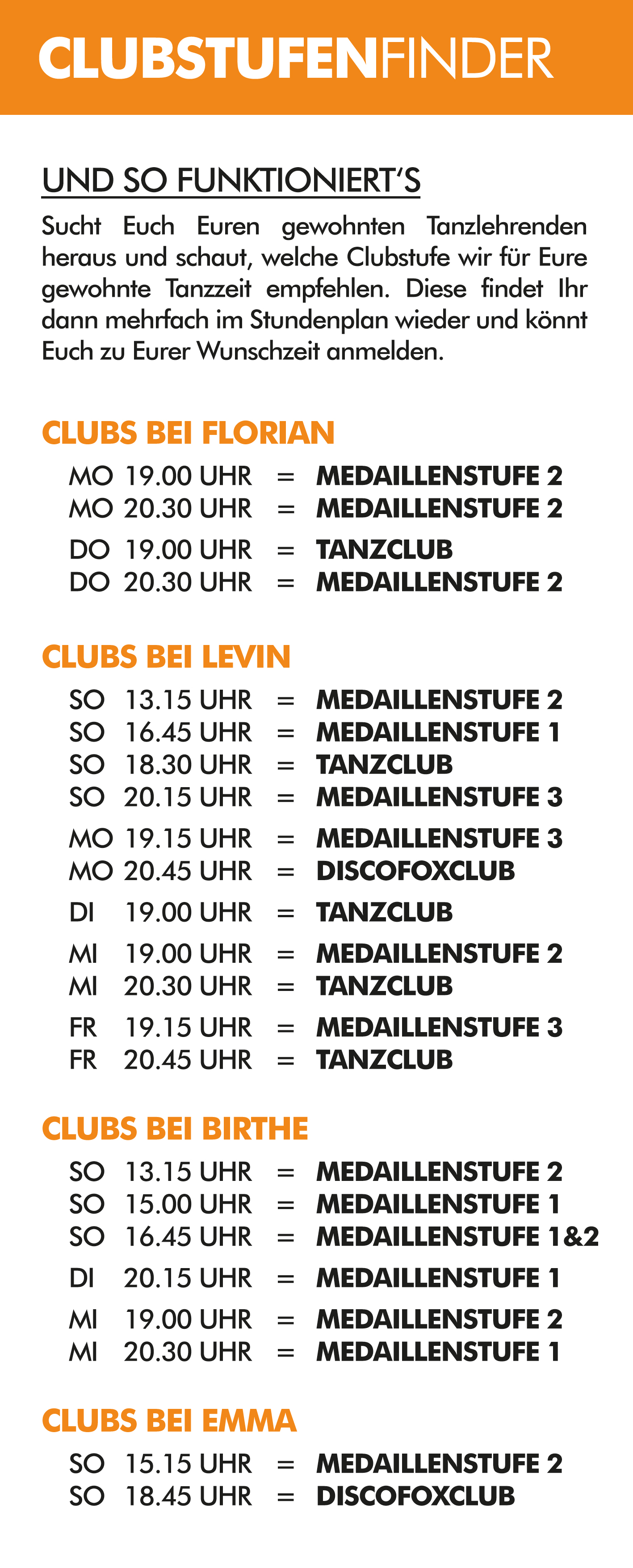 CLUBSTUFENFINDER

UND SO FUNKTIONIERT'S

Sucht Euch Euren gewohnten Tanzlehrenden heraus und schaut, welche Clubstufe wir für Eure gewohnte Tanzzeit empfehlen. Diese findet Ihr dann mehrfach im Stundenplan wieder und könnt Euch zu Eurer Wunschzeit anmelden.

CLUBS BEI FLORIAN

MO 19.00 UHR = MEDAILLENSTUFE 2
MO 20.30 UHR = MEDAILLENSTUFE 2
DO 19.00 UHR = TANZCLUB
DO 20.30 UHR = MEDAILLENSTUFE 2

CLUBS BEI LEVIN

SO 13.15 UHR = MEDAILLENSTUFE 2
SO 16.45 UHR = MEDAILLENSTUFE 1
SO 18.30 UHR = TANZCLUB
SO 20.15 UHR = MEDAILLENSTUFE 3
MO 19.15 UHR = MEDAILLENSTUFE 3
MO 20.45 UHR = DISCOFOXCLUB
DI 19.00 UHR = TANZCLUB
MI 19.00 UHR = MEDAILLENSTUFE 2
MI 20.30 UHR = TANZCLUB
FR 19.15 UHR = MEDAILLENSTUFE 3
FR 20.45 UHR = TANZCLUB

CLUBS BEI BIRTHE

SO 13.15 UHR = MEDAILLENSTUFE 2
SO 15.00 UHR = MEDAILLENSTUFE 1
SO 16.45 UHR = MEDAILLENSTUFE 1&2
DI 20.15 UHR = MEDAILLENSTUFE 1
MI 19.00 UHR = MEDAILLENSTUFE 2
MI 20.30 UHR = MEDAILLENSTUFE 1

CLUBS BEI EMMA

SO 15.15 UHR = MEDAILLENSTUFE 2
SO 18.45 UHR = DISCOFOXCLUB